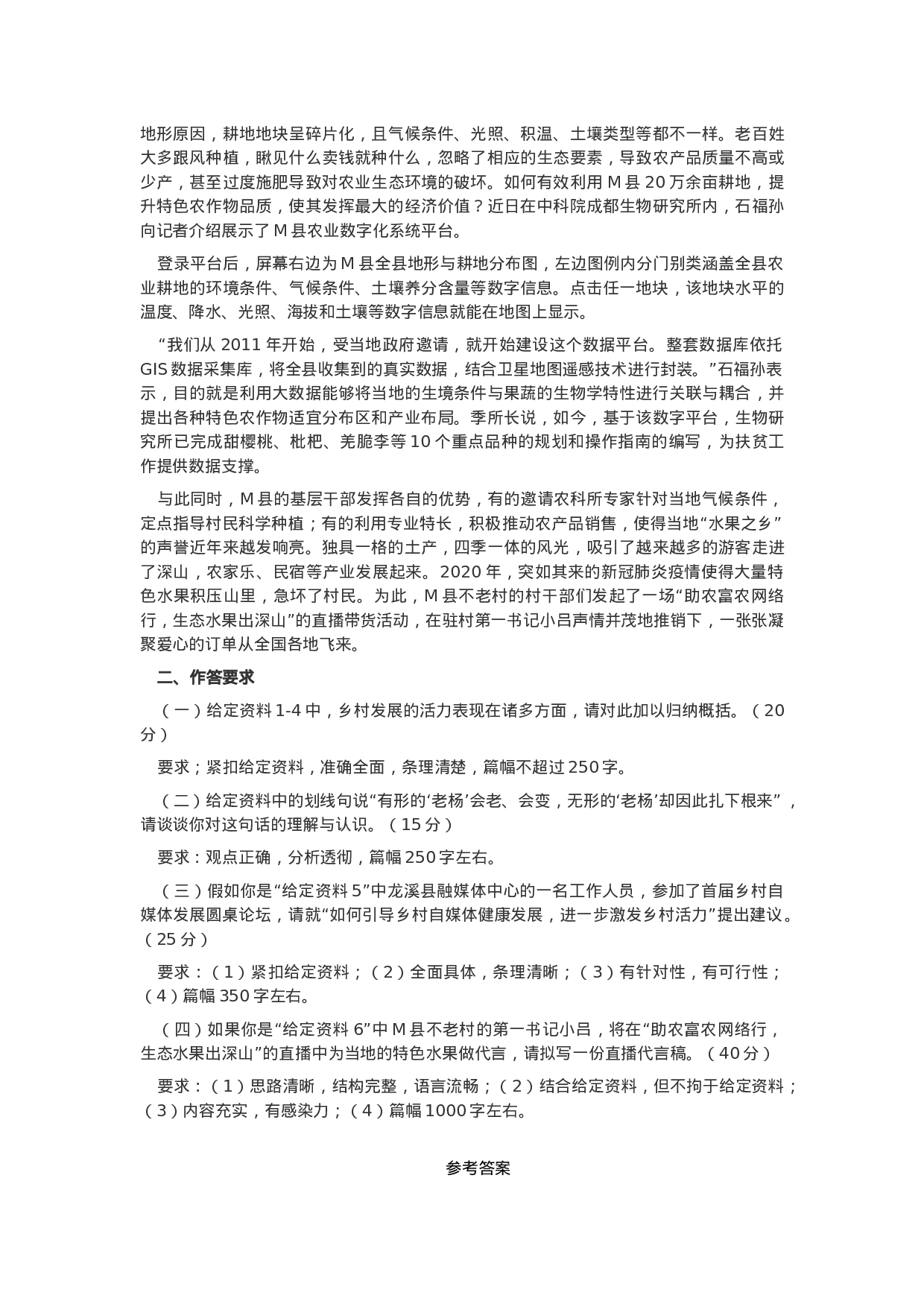 地形原因，耕地地块呈碎片化，且气候条件、光照、积温、土壤类型等都不一样。老百姓大多跟风种植，瞅见什么卖钱就种什么，忽略了相应的生态要素，导致农产品质量不高或少产，甚至过度施肥导致对农业生态环境的破坏。如何有效利用 M 县 20 万余亩耕地，提升特色农作物品质，使其发挥最大的经济价值？近日在中科院成都生物研究所内，石福孙向记者介绍展示了 M 县农业数字化系统平台。

登录平台后，屏幕右边为 M 县全县地形与耕地分布图，左边图例内分门别类涵盖全县农业耕地的环境条件、气候条件、土壤养分含量等数字信息。点击任一地块，该地块水平的温度、降水、光照、海拔和土壤等数字信息就能在地图上显示。

“我们从 2011 年开始，受当地政府邀请，就开始建设这个数据平台。整套数据库依托 GIS 数据采集库，将全县收集到的真实数据，结合卫星地图遥感技术进行封装。”石福孙表示，目的就是利用大数据能够将当地的生境条件与果蔬的生物学特性进行关联与耦合，并提出各种特色农作物适宜分布区和产业布局。季所长说，如今，基于该数字平台，生物研究所已完成甜樱桃、枇杷、羌脆李等 10 个重点品种的规划和操作指南的编写，为扶贫工作提供数据支撑。

与此同时，M 县的基层干部发挥各自的优势，有的邀请农科所专家针对当地气候条件，定点指导村民科学种植；有的利用专业特长，积极推动农产品销售，使得当地“水果之乡”的声誉近年来越发响亮。独具一格的土产，四季一体的风光，吸引了越来越多的游客走进了深山，农家乐、民宿等产业发展起来。2020 年，突如其来的新冠肺炎疫情使得大量特色水果积压山里，急坏了村民。为此，M 县不老村的村干部们发起了一场“助农富农网络行，生态水果出深山”的直播带货活动，在驻村第一书记小吕声情并茂地推销下，一张张凝聚爱心的订单从全国各地飞来。

二、作答要求

（一）给定资料 1-4 中，乡村发展的活力表现在诸多方面，请对此加以归纳概括。（20 分）

要求；紧扣给定资料，准确全面，条理清楚，篇幅不超过 250 字。

（二）给定资料中的划线句说“有形的‘老杨’会老、会变，无形的‘老杨’却因此扎下根来”，请谈谈你对这句话的理解与认识。（15 分）

要求：观点正确，分析透彻，篇幅 250 字左右。

（三）假如你是“给定资料 5”中龙溪县融媒体中心的一名工作人员，参加了首届乡村自媒体发展圆桌论坛，请就“如何引导乡村自媒体健康发展，进一步激发乡村活力”提出建议。（25 分）

要求：（1）紧扣给定资料；（2）全面具体，条理清晰；（3）有针对性，有可行性；（4）篇幅 350 字左右。

（四）如果你是“给定资料 6”中 M 县不老村的第一书记小吕，将在“助农富农网络行，生态水果出深山”的直播中为当地的特色水果做代言，请拟写一份直播代言稿。（40 分）

要求：（1）思路清晰，结构完整，语言流畅；（2）结合给定资料，但不拘于给定资料；（3）内容充实，有感染力；（4）篇幅 1000 字左右。

参考答案